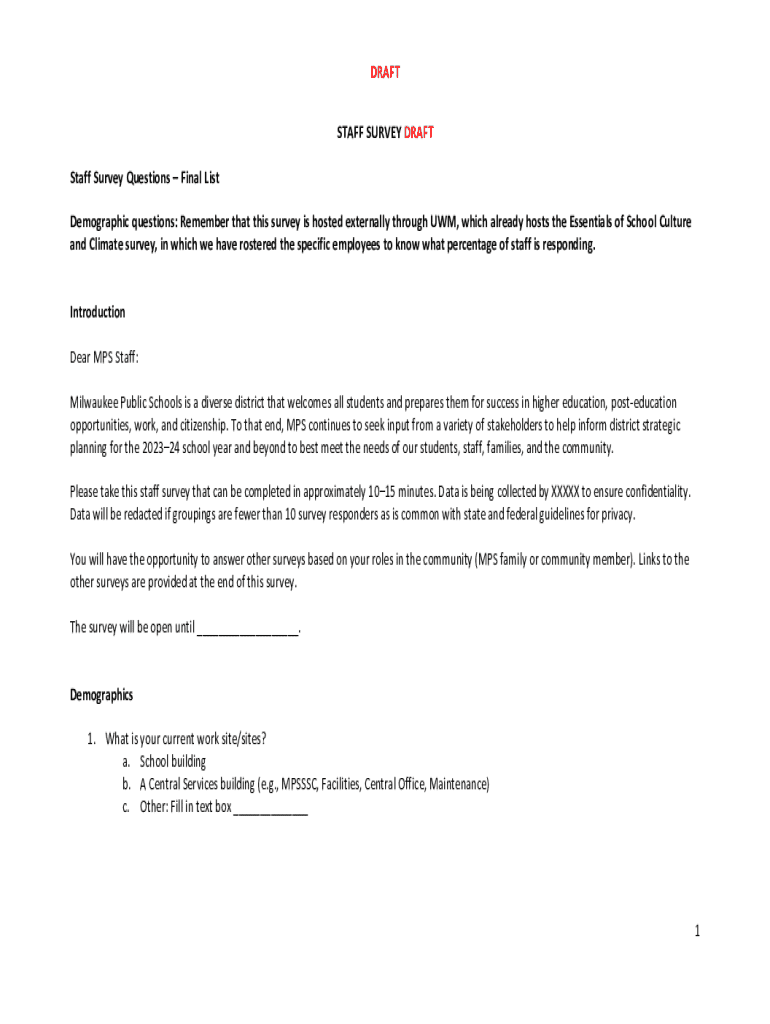 DRAFT

STAFF SURVEY DRAFT

Staff Survey Questions – Final List

Demographic questions: Remember that this survey is hosted externally through UWM, which already hosts the Essentials of School Culture and Climate survey, in which we have rostered the specific employees to know what percentage of staff is responding.

Introduction

Dear MPS Staff:

Milwaukee Public Schools is a diverse district that welcomes all students and prepares them for success in higher education, post-education opportunities, work, and citizenship. To that end, MPS continues to seek input from a variety of stakeholders to help inform district strategic planning for the 2023–24 school year and beyond to best meet the needs of our students, staff, families, and the community.

Please take this staff survey that can be completed in approximately 10–15 minutes. Data is being collected by XXXXX to ensure confidentiality. Data will be redacted if groupings are fewer than 10 survey responders as is common with state and federal guidelines for privacy.

You will have the opportunity to answer other surveys based on your roles in the community (MPS family or community member). Links to the other surveys are provided at the end of this survey.

The survey will be open until ________________.

Demographics

1. What is your current work site/sites?
a. School building
b. A Central Services building (e.g., MPSSSC, Facilities, Central Office, Maintenance)
c. Other: Fill in text box ____________

1